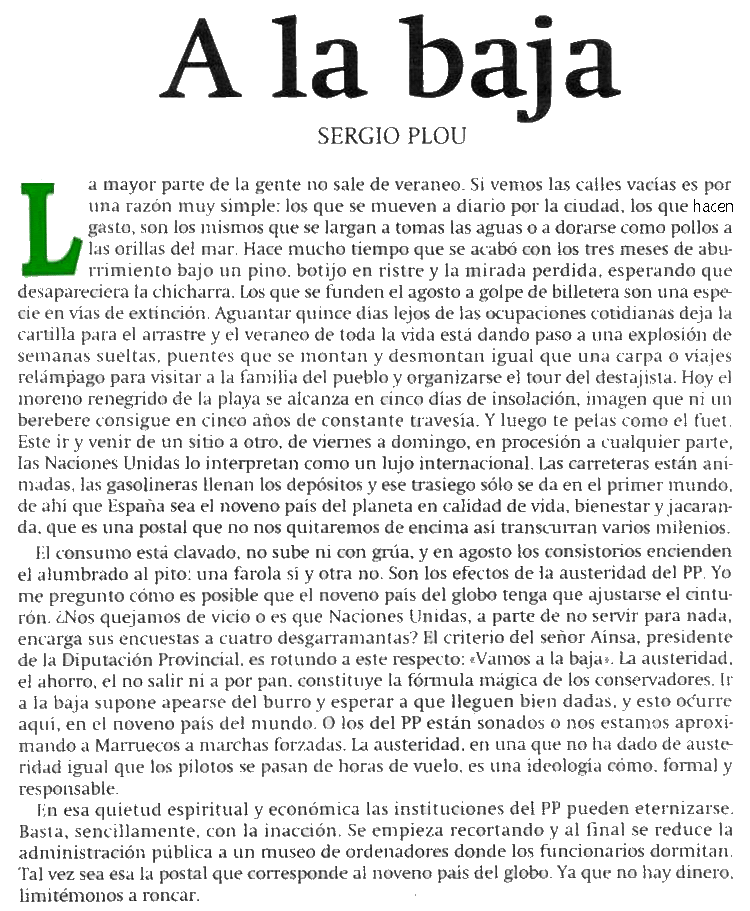 A la baja

SERGIO PLOU

La mayor parte de la gente no sale de veraneo. Si vemos las calles vacías es por una razón muy simple: los que se mueven a diario por la ciudad, los que hacen gasto, son los mismos que se largan a tomas las aguas o a dorarse como pollos a las orillas del mar. Hace mucho tiempo que se acabó con los tres meses de aburrimiento bajo un pino, botijo en ristre y la mirada perdida, esperando que desapareciera la chicharra. Los que se funden el agosto a golpe de billetera son una especie en vías de extinción. Aguantar quince días lejos de las ocupaciones cotidianas deja la cartilla para el arrastre y el veraneo de toda la vida está dando paso a una explosión de semanas sueltas, puentes que se montan y desmontan igual que una carpa o viajes relámpago para visitar a la familia del pueblo y organizarse el tour del destajista. Hoy el moreno renegrido de la playa se alcanza en cinco días de insolación, imagen que ni un berebere consigue en cinco años de constante travesía. Y luego te pelas como el fuet. Este ir y venir de un sitio a otro, de viernes a domingo, en procesión a cualquier parte, las Naciones Unidas lo interpretan como un lujo internacional. Las carreteras están animadas, las gasolineras llenan los depósitos y ese trasiego sólo se da en el primer mundo, de ahí que España sea el noveno país del planeta en calidad de vida, bienestar y jacaranda, que es una postal que no nos quitaremos de encima así transcurran varios milenios.

El consumo está clavado, no sube ni con grúa, y en agosto los consistorios encienden el alumbrado al pito: una farola sí y otra no. Son los efectos de la austeridad del PP. Yo me pregunto cómo es posible que el noveno país del globo tenga que ajustarse el cinturón. ¿Nos quejamos de vicio o es que Naciones Unidas, a parte de no servir para nada, encarga sus encuestas a cuatro desgarramantas? El criterio del señor Aínsa, presidente de la Diputación Provincial, es rotundo a este respecto: «Vamos a la baja». La austeridad, el ahorro, el no salir ni a por pan, constituye la fórmula mágica de los conservadores. Ir a la baja supone apearse del burro y esperar a que lleguen bien dadas, y esto ocurre aquí, en el noveno país del mundo. O los del PP están sonados o nos estamos aproximando a Marruecos a marchas forzadas. La austeridad, en una que no ha dado de austeridad igual que los pilotos se pasan de horas de vuelo, es una ideología cómo, formal y responsable.

En esa quietud espiritual y económica las instituciones del PP pueden eternizarse. Basta, sencillamente, con la inacción. Se empieza recortando y al final se reduce la administración pública a un museo de ordenadores donde los funcionarios dormitan. Tal vez sea esa la postal que corresponde al noveno país del globo. Ya que no hay dinero, limitémonos a roncar.